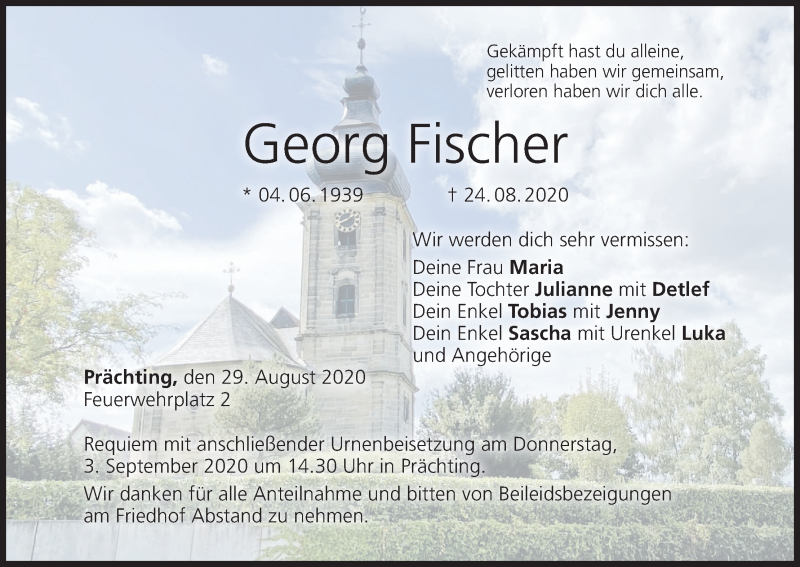 Gekämpft hast du alleine,
gelitten haben wir gemeinsam,
verloren haben wir dich alle.

Georg Fischer

* 04. 06. 1939 † 24. 08. 2020

Wir werden dich sehr vermissen:

Deine Frau Maria
Deine Tochter Julianne mit Detlef
Dein Enkel Tobias mit Jenny
Dein Enkel Sascha mit Urenkel Luka
und Angehörige

Prächting, den 29. August 2020
Feuerwehrplatz 2

Requiem mit anschließender Urnenbeisetzung am Donnerstag, 3. September 2020 um 14.30 Uhr in Prächting.

Wir danken für alle Anteilnahme und bitten von Beileidsbezeigungen am Friedhof Abstand zu nehmen.